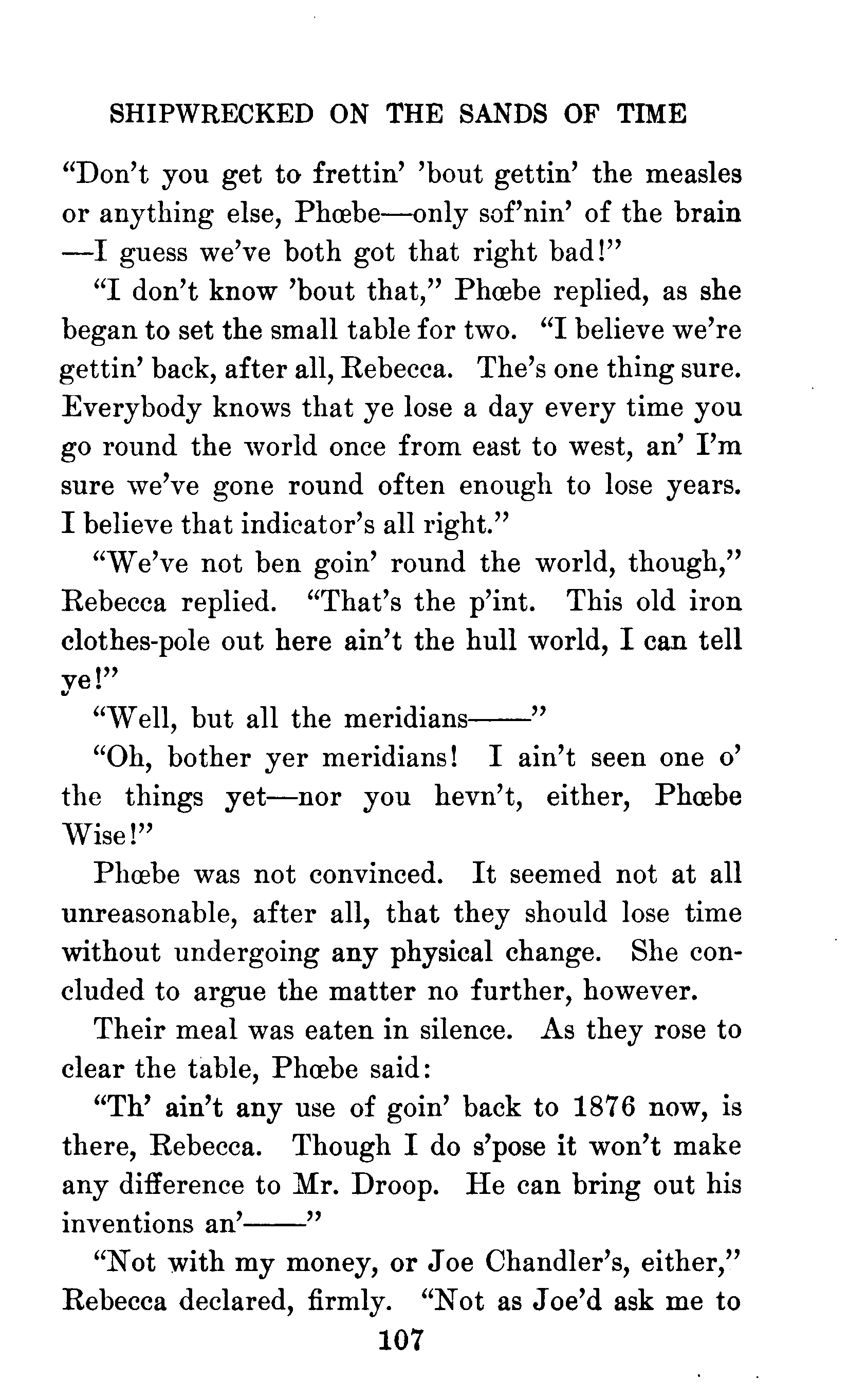 SHIPWRECKED ON THE SANDS OF TIME

"Don't you get to frettin' 'bout gettin' the measles or anything else, Phœbe—only sof'nin' of the brain—I guess we've both got that right bad!"

"I don't know 'bout that," Phœbe replied, as she began to set the small table for two. "I believe we're gettin' back, after all, Rebecca. The's one thing sure. Everybody knows that ye lose a day every time you go round the world once from east to west, an' I'm sure we've gone round often enough to lose years. I believe that indicator's all right."

"We've not ben goin' round the world, though," Rebecca replied. "That's the p'int. This old iron clothes-pole out here ain't the hull world, I can tell ye!"

"Well, but all the meridians——"

"Oh, bother yer meridians! I ain't seen one o' the things yet—nor you hevn't, either, Phœbe Wise!"

Phœbe was not convinced. It seemed not at all unreasonable, after all, that they should lose time without undergoing any physical change. She concluded to argue the matter no further, however.

Their meal was eaten in silence. As they rose to clear the table, Phœbe said:

"Th' ain't any use of goin' back to 1876 now, is there, Rebecca. Though I do s'pose it won't make any difference to Mr. Droop. He can bring out his inventions an'——"

"Not with my money, or Joe Chandler's, either," Rebecca declared, firmly. "Not as Joe'd ask me to

107